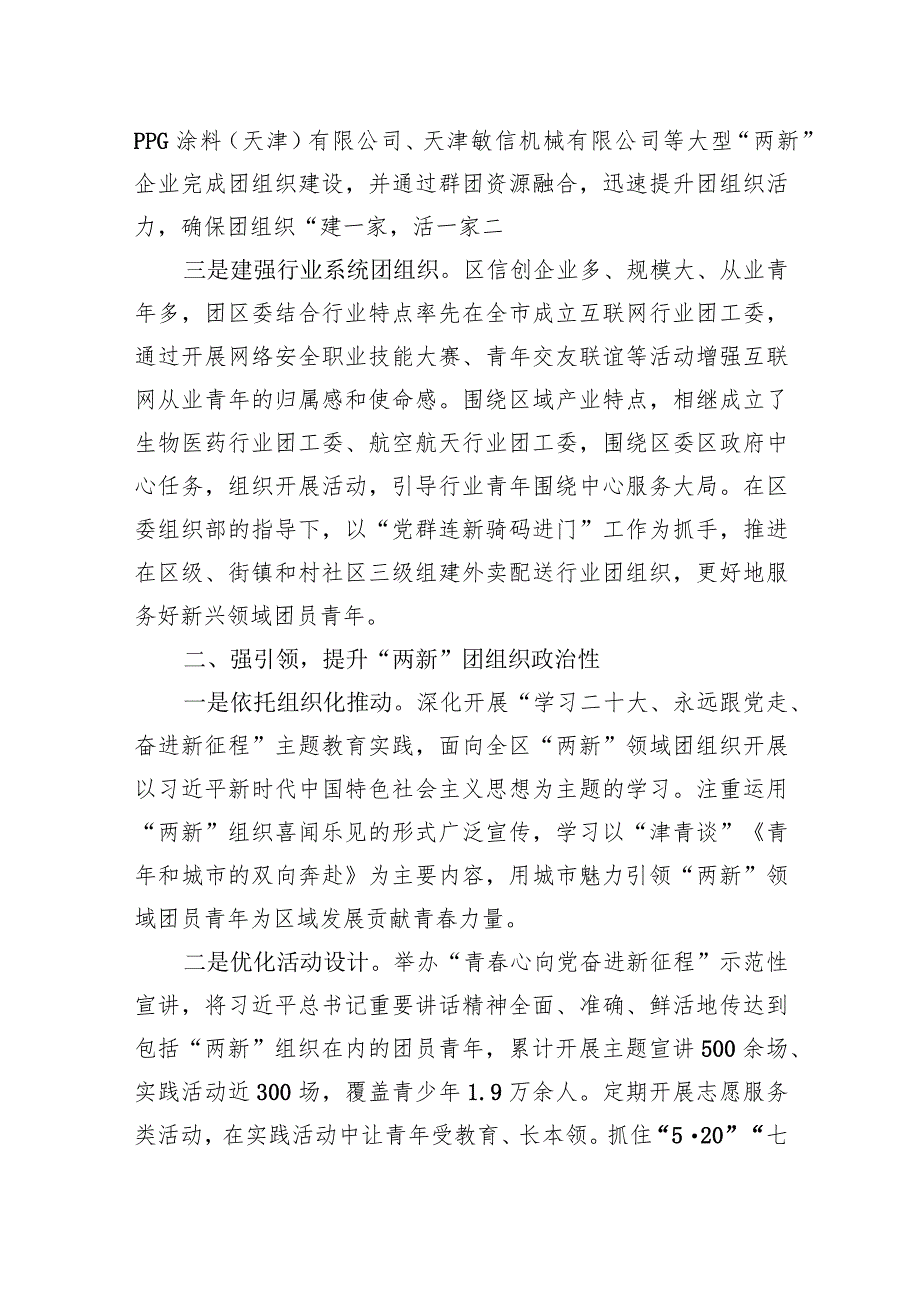 PPG涂料（天津）有限公司、天津敏信机械有限公司等大型“两新”企业完成团组织建设，并通过群团资源融合，迅速提升团组织活力，确保团组织“建一家，活一家二

三是建强行业系统团组织。区信创企业多、规模大、从业青年多，团区委结合行业特点率先在全市成立互联网行业团工委，通过开展网络安全职业技能大赛、青年交友联谊等活动增强互联网从业青年的归属感和使命感。围绕区域产业特点，相继成立了生物医药行业团工委、航空航天行业团工委，围绕区委区政府中心任务，组织开展活动，引导行业青年围绕中心服务大局。在区委组织部的指导下，以“党群连新骑码进门”工作为抓手，推进在区级、街镇和村社区三级组建外卖配送行业团组织，更好地服务好新兴领域团员青年。

二、强引领，提升“两新”团组织政治性

一是依托组织化推动。深化开展“学习二十大、永远跟党走、奋进新征程”主题教育实践，面向全区“两新”领域团组织开展以习近平新时代中国特色社会主义思想为主题的学习。注重运用“两新”组织喜闻乐见的形式广泛宣传，学习以“津青谈”《青年和城市的双向奔赴》为主要内容，用城市魅力引领“两新”领域团员青年为区域发展贡献青春力量。

二是优化活动设计。举办“青春心向党奋进新征程”示范性宣讲，将习近平总书记重要讲话精神全面、准确、鲜活地传达到包括“两新”组织在内的团员青年，累计开展主题宣讲500余场、实践活动近300场，覆盖青少年1.9万余人。定期开展志愿服务类活动，在实践活动中让青年受教育、长本领。抓住“5·20”“七